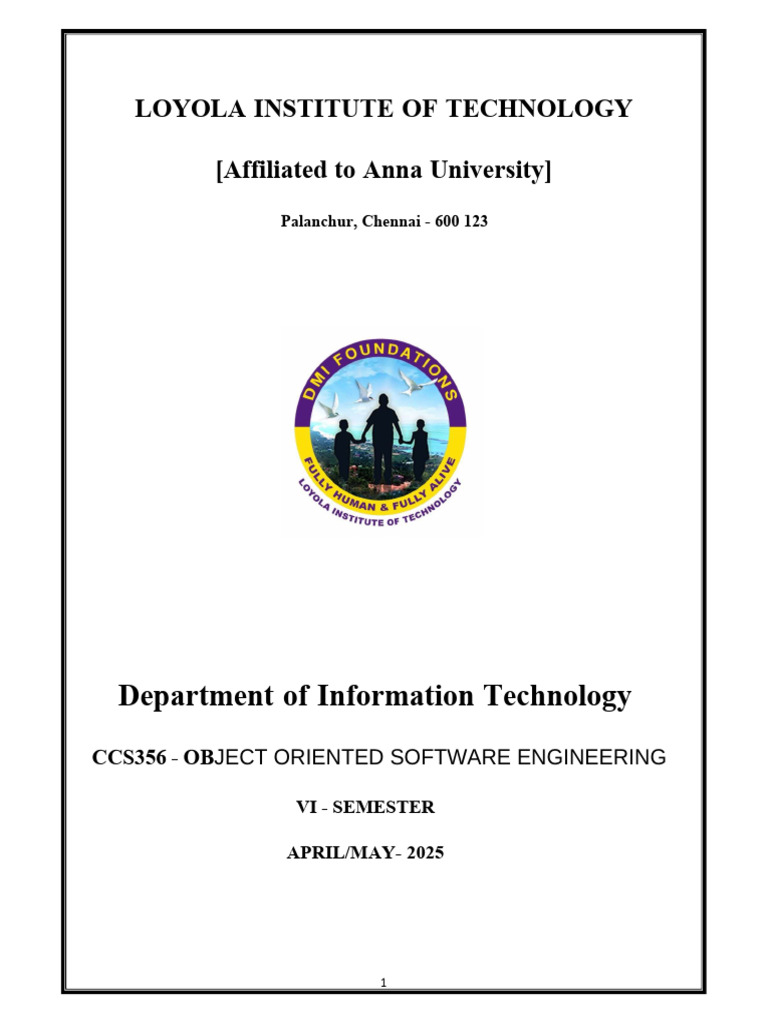 LOYOLA INSTITUTE OF TECHNOLOGY

[Affiliated to Anna University]

Palanchur, Chennai - 600 123

DMI FOUNDATIONS

FULLY HUMAN & FULLY ALIVE

LOYOLA INSTITUTE OF TECHNOLOGY

Department of Information Technology

CCS356 - OBJECT ORIENTED SOFTWARE ENGINEERING

VI - SEMESTER

APRIL/MAY- 2025

1